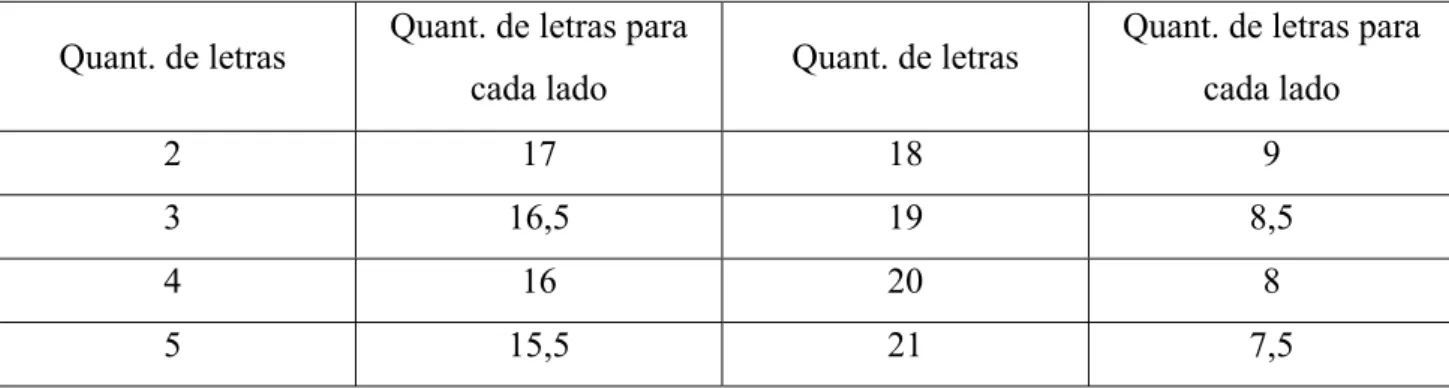 | Quant. de letras | Quant. de letras para cada lado | Quant. de letras | Quant. de letras para cada lado |
|---|---|---|---|
| 2 | 17 | 18 | 9 |
| 3 | 16,5 | 19 | 8,5 |
| 4 | 16 | 20 | 8 |
| 5 | 15,5 | 21 | 7,5 |